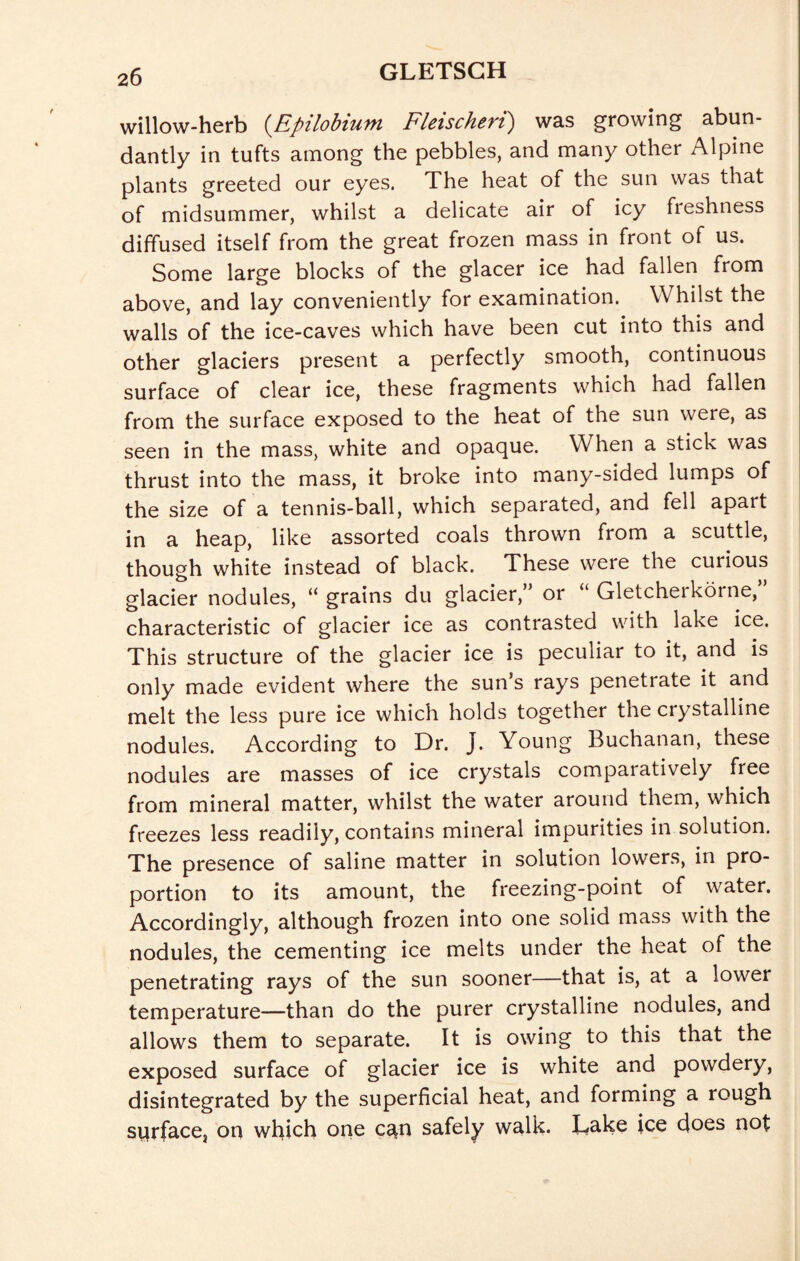 26 GLETSCH

willow-herb (Epilobium Fleischeri) was growing abundantly in tufts among the pebbles, and many other Alpine plants greeted our eyes. The heat of the sun was that of midsummer, whilst a delicate air of icy freshness diffused itself from the great frozen mass in front of us.

Some large blocks of the glacer ice had fallen from above, and lay conveniently for examination. Whilst the walls of the ice-caves which have been cut into this and other glaciers present a perfectly smooth, continuous surface of clear ice, these fragments which had fallen from the surface exposed to the heat of the sun were, as seen in the mass, white and opaque. When a stick was thrust into the mass, it broke into many-sided lumps of the size of a tennis-ball, which separated, and fell apart in a heap, like assorted coals thrown from a scuttle, though white instead of black. These were the curious glacier nodules, "grains du glacier," or "Gletcherkörne," characteristic of glacier ice as contrasted with lake ice. This structure of the glacier ice is peculiar to it, and is only made evident where the sun's rays penetrate it and melt the less pure ice which holds together the crystalline nodules. According to Dr. J. Young Buchanan, these nodules are masses of ice crystals comparatively free from mineral matter, whilst the water around them, which freezes less readily, contains mineral impurities in solution. The presence of saline matter in solution lowers, in proportion to its amount, the freezing-point of water. Accordingly, although frozen into one solid mass with the nodules, the cementing ice melts under the heat of the penetrating rays of the sun sooner—that is, at a lower temperature—than do the purer crystalline nodules, and allows them to separate. It is owing to this that the exposed surface of glacier ice is white and powdery, disintegrated by the superficial heat, and forming a rough surface, on which one can safely walk. Lake ice does not